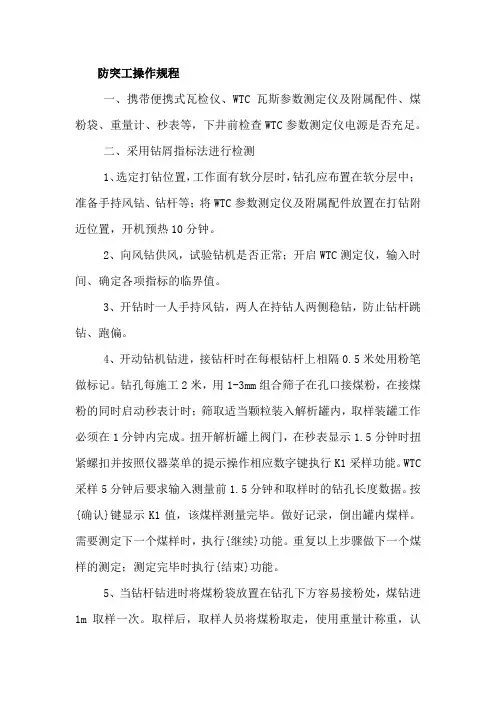 防突工操作规程

一、携带便携式瓦检仪、WTC 瓦斯参数测定仪及附属配件、煤粉袋、重量计、秒表等，下井前检查 WTC 参数测定仪电源是否充足。

二、采用钻屑指标法进行检测

1、选定打钻位置，工作面有软分层时，钻孔应布置在软分层中；准备手持风钻、钻杆等；将 WTC 参数测定仪及附属配件放置在打钻附近位置，开机预热 10 分钟。

2、向风钻供风，试验钻机是否正常；开启 WTC 测定仪，输入时间、确定各项指标的临界值。

3、开钻时一人手持风钻，两人在持钻人两侧稳钻，防止钻杆跳钻、跑偏。

4、开动钻机钻进，接钻杆时在每根钻杆上相隔 0.5 米处用粉笔做标记。钻孔每施工 2 米，用 1-3mm 组合筛子在孔口接煤粉，在接煤粉的同时启动秒表计时；筛取适当颗粒装入解析罐内，取样装罐工作必须在 1 分钟内完成。扭开解析罐上阀门，在秒表显示 1.5 分钟时扭紧螺扣并按照仪器菜单的提示操作相应数字键执行 K1 采样功能。WTC 采样 5 分钟后要求输入测量前 1.5 分钟和取样时的钻孔长度数据。按{确认}键显示 K1 值，该煤样测量完毕。做好记录，倒出罐内煤样。需要测定下一个煤样时，执行{继续}功能。重复以上步骤做下一个煤样的测定；测定完毕时执行{结束}功能。

5、当钻杆钻进时将煤粉袋放置在钻孔下方容易接粉处，煤钻进 1m 取样一次。取样后，取样人员将煤粉取走，使用重量计称重，认